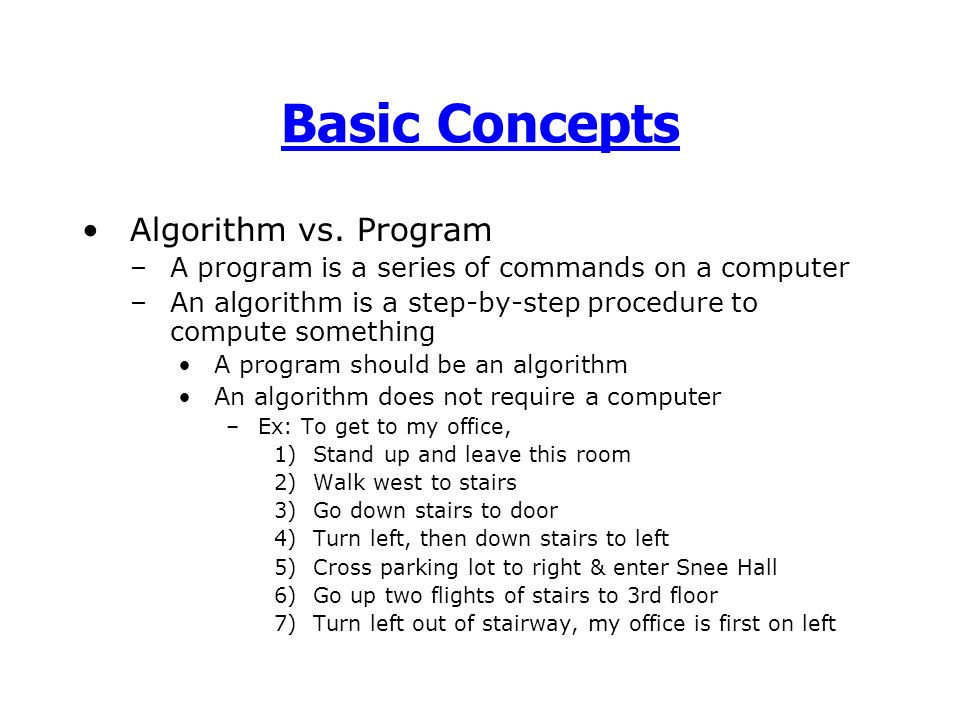 Basic Concepts

• Algorithm vs. Program
– A program is a series of commands on a computer
– An algorithm is a step-by-step procedure to compute something
• A program should be an algorithm
• An algorithm does not require a computer
– Ex: To get to my office,
1) Stand up and leave this room
2) Walk west to stairs
3) Go down stairs to door
4) Turn left, then down stairs to left
5) Cross parking lot to right & enter Snee Hall
6) Go up two flights of stairs to 3rd floor
7) Turn left out of stairway, my office is first on left